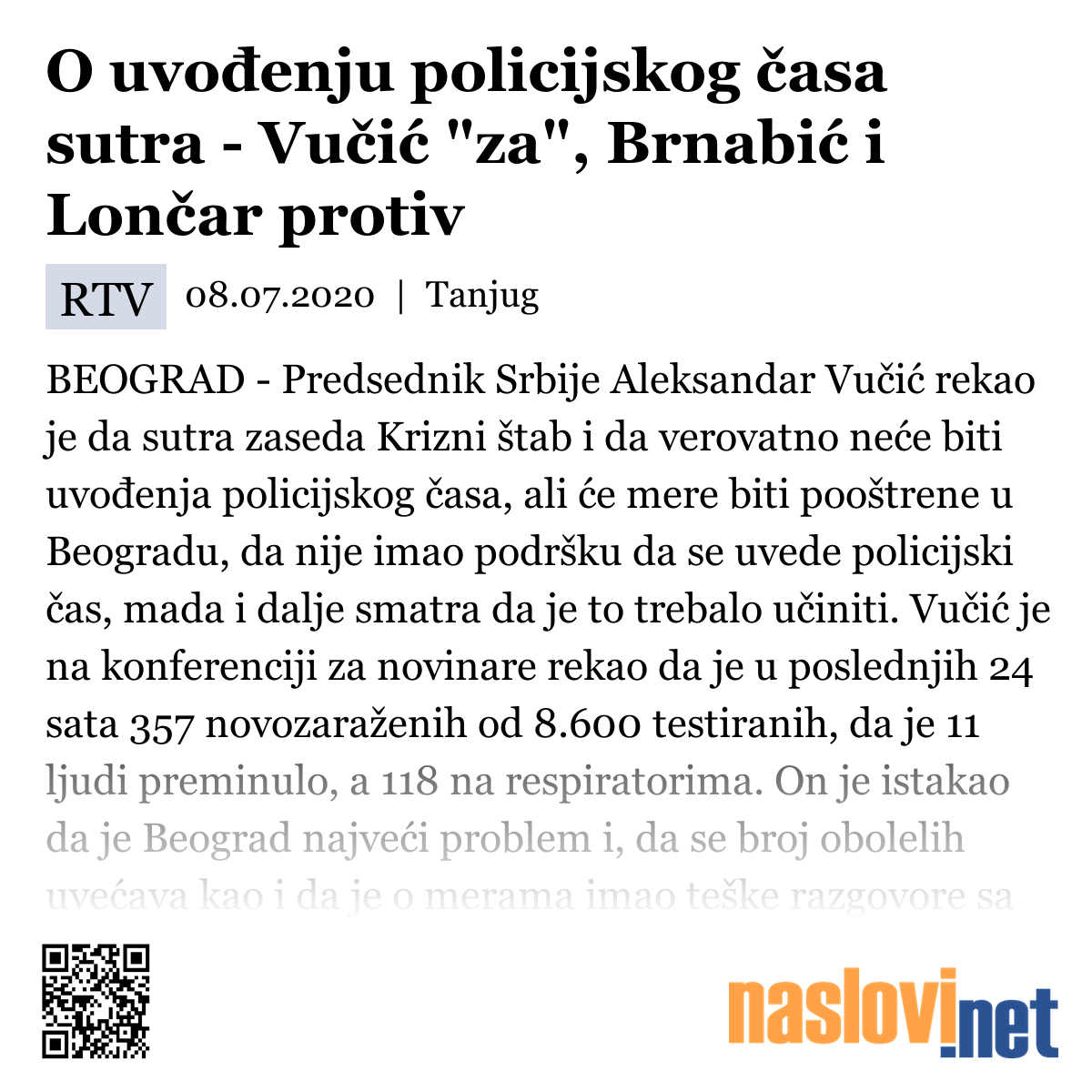 O uvođenju policijskog časa sutra - Vučić "za", Brnabić i Lončar protiv

RTV 08.07.2020 | Tanjug

BEOGRAD - Predsednik Srbije Aleksandar Vučić rekao je da sutra zaseda Krizni štab i da verovatno neće biti uvođenja policijskog časa, ali će mere biti pooštrene u Beogradu, da nije imao podršku da se uvede policijski čas, mada i dalje smatra da je to trebalo učiniti. Vučić je na konferenciji za novinare rekao da je u poslednjih 24 sata 357 novozaraženih od 8.600 testiranih, da je 11 ljudi preminulo, a 118 na respiratorima. On je istakao da je Beograd najveći problem i, da se broj obolelih uvećava kao i da je o merama imao teške razgovore sa

naslovi.net